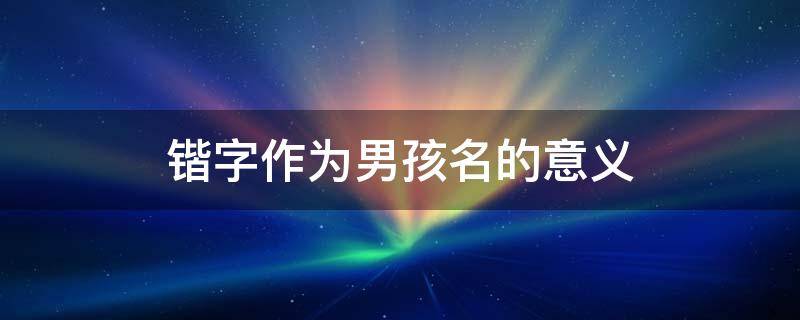 锴字作为男孩名的意义